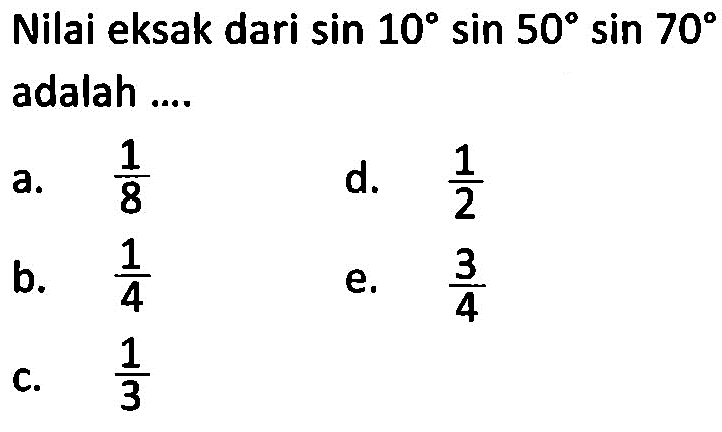 Nilai eksak dari $\sin 10^\circ \sin 50^\circ \sin 70^\circ$ adalah ....

a. $\frac{1}{8}$

b. $\frac{1}{4}$

c. $\frac{1}{3}$

d. $\frac{1}{2}$

e. $\frac{3}{4}$